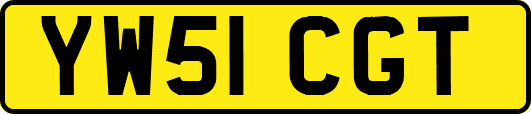 YW51 CGT